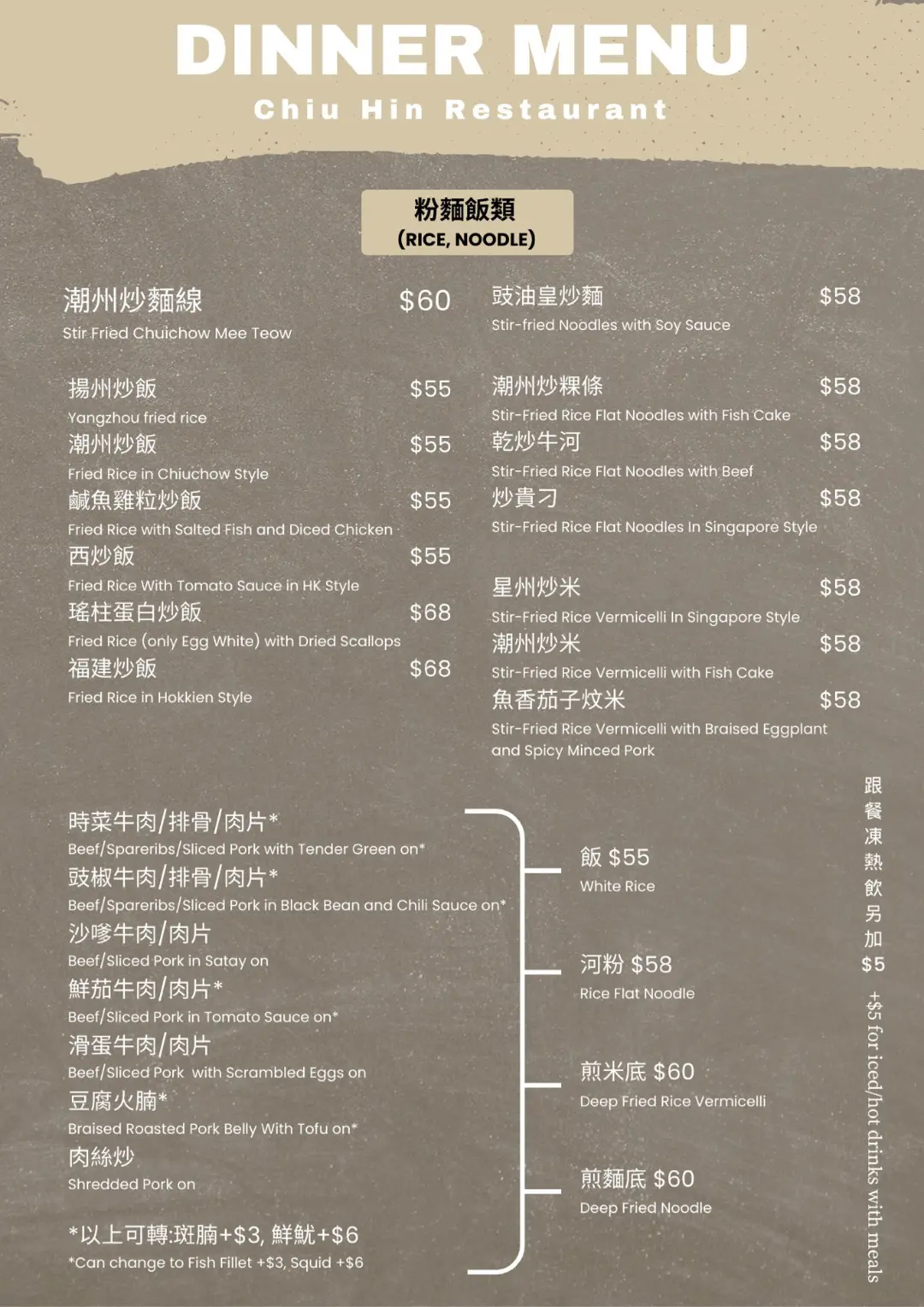 DINNER MENU
Chiu Hin Restaurant

粉麵飯類
(RICE, NOODLE)

潮州炒麵線 $60
Stir Fried Chuichow Mee Teow

揚州炒飯 $55
Yangzhou fried rice
潮州炒飯 $55
Fried Rice in Chiuchow Style
鹹魚雞粒炒飯 $55
Fried Rice with Salted Fish and Diced Chicken
西炒飯 $55
Fried Rice With Tomato Sauce in HK Style
瑤柱蛋白炒飯 $68
Fried Rice (only Egg White) with Dried Scallops
福建炒飯 $68
Fried Rice in Hokkien Style

豉油皇炒麵 $58
Stir-fried Noodles with Soy Sauce

潮州炒粿條 $58
Stir-Fried Rice Flat Noodles with Fish Cake
乾炒牛河 $58
Stir-Fried Rice Flat Noodles with Beef
炒貴刁 $58
Stir-Fried Rice Flat Noodles In Singapore Style

星州炒米 $58
Stir-Fried Rice Vermicelli In Singapore Style
潮州炒米 $58
Stir-Fried Rice Vermicelli with Fish Cake
魚香茄子炆米 $58
Stir-Fried Rice Vermicelli with Braised Eggplant and Spicy Minced Pork

時菜牛肉/排骨/肉片*
Beef/Spareribs/Sliced Pork with Tender Green on*
豉椒牛肉/排骨/肉片*
Beef/Spareribs/Sliced Pork in Black Bean and Chili Sauce on*
沙嗲牛肉/肉片
Beef/Sliced Pork in Satay on
鮮茄牛肉/肉片*
Beef/Sliced Pork in Tomato Sauce on*
滑蛋牛肉/肉片
Beef/Sliced Pork with Scrambled Eggs on
豆腐火腩*
Braised Roasted Pork Belly With Tofu on*
肉絲炒
Shredded Pork on

*以上可轉:斑腩+$3, 鮮魷+$6
*Can change to Fish Fillet +$3, Squid +$6

飯 $55
White Rice

河粉 $58
Rice Flat Noodle

煎米底 $60
Deep Fried Rice Vermicelli

煎麵底 $60
Deep Fried Noodle

跟餐凍熱飲另加$5
+$5 for iced/hot drinks with meals